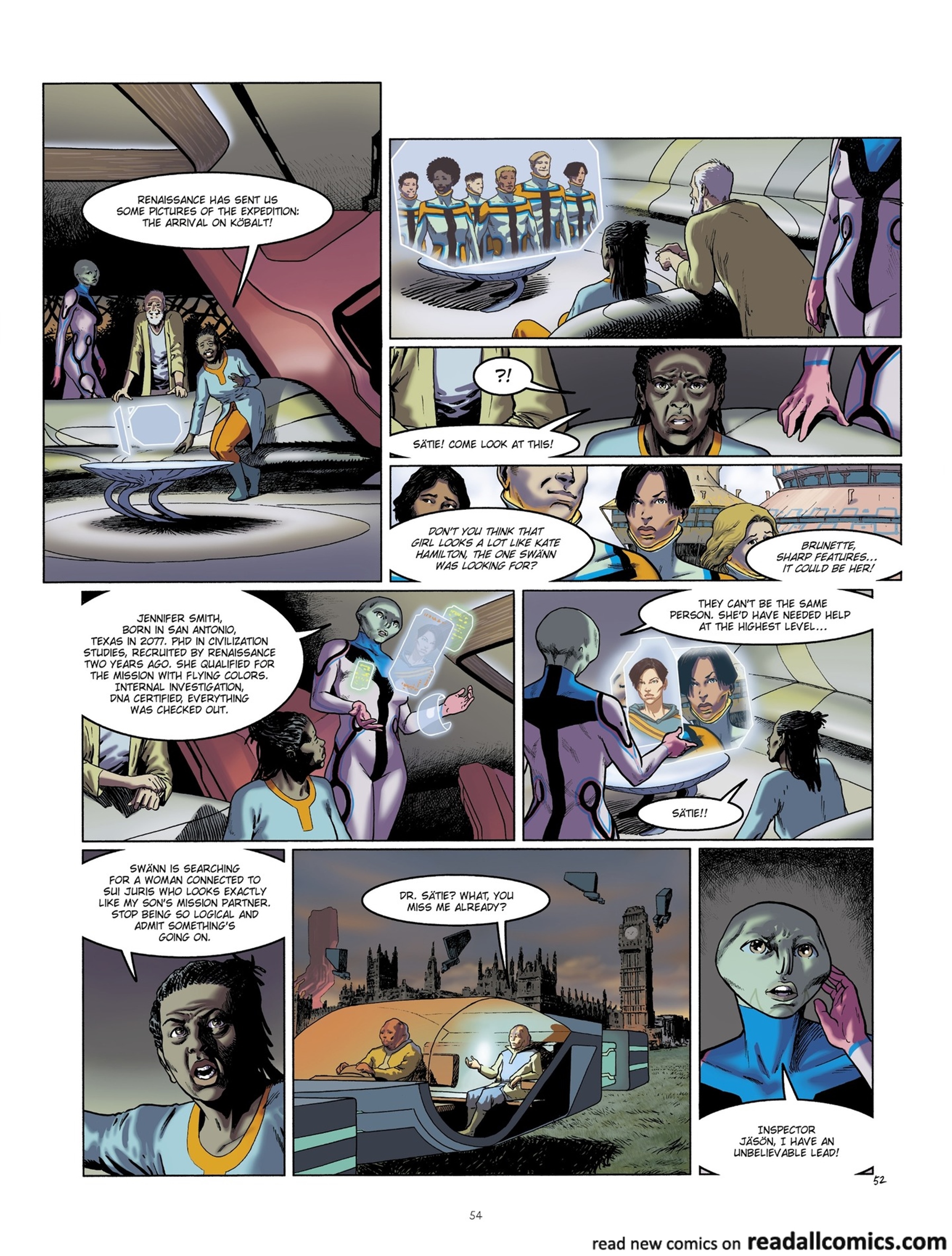 RENAISSANCE HAS SENT US SOME PICTURES OF THE EXPEDITION: THE ARRIVAL ON KÖBALT!

?!

SÄTIE! COME LOOK AT THIS!

DON'T YOU THINK THAT GIRL LOOKS A LOT LIKE KATE HAMILTON, THE ONE SWÄNN WAS LOOKING FOR?

BRUNETTE, SHARP FEATURES... IT COULD BE HER!

JENNIFER SMITH, BORN IN SAN ANTONIO, TEXAS IN 2077. PHD IN CIVILIZATION STUDIES, RECRUITED BY RENAISSANCE TWO YEARS AGO. SHE QUALIFIED FOR THE MISSION WITH FLYING COLORS. INTERNAL INVESTIGATION, DNA CERTIFIED, EVERYTHING WAS CHECKED OUT.

THEY CAN'T BE THE SAME PERSON. SHE'D HAVE NEEDED HELP AT THE HIGHEST LEVEL...

SÄTIE!!

SWÄNN IS SEARCHING FOR A WOMAN CONNECTED TO SUI JURIS WHO LOOKS EXACTLY LIKE MY SON'S MISSION PARTNER. STOP BEING SO LOGICAL AND ADMIT SOMETHING'S GOING ON.

DR. SÄTIE? WHAT, YOU MISS ME ALREADY?

INSPECTOR JÄSÖN, I HAVE AN UNBELIEVABLE LEAD!

52

54

read new comics on readallcomics.com